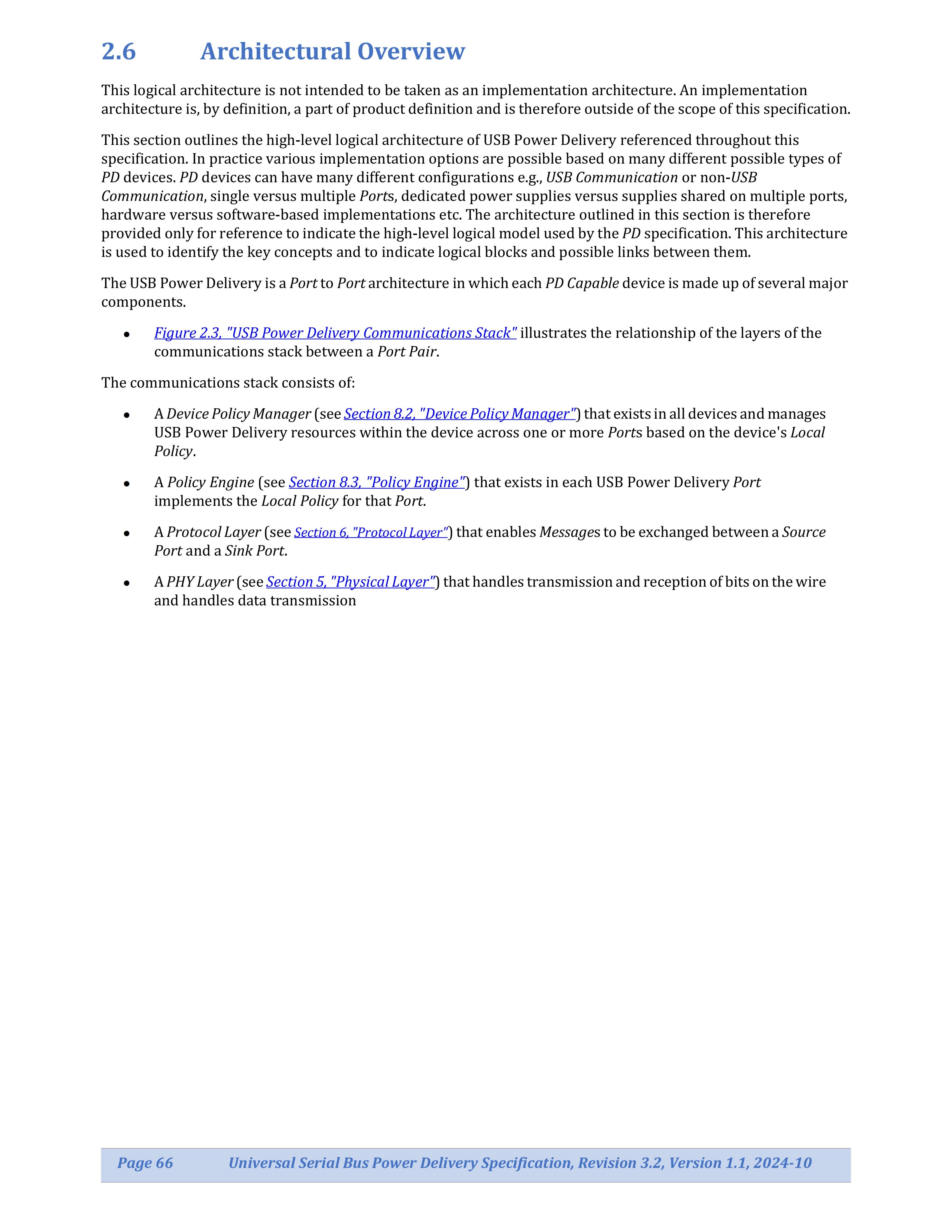 2.6 Architectural Overview

This logical architecture is not intended to be taken as an implementation architecture. An implementation architecture is, by definition, a part of product definition and is therefore outside of the scope of this specification.

This section outlines the high-level logical architecture of USB Power Delivery referenced throughout this specification. In practice various implementation options are possible based on many different possible types of PD devices. PD devices can have many different configurations e.g., USB Communication or non-USB Communication, single versus multiple Ports, dedicated power supplies versus supplies shared on multiple ports, hardware versus software-based implementations etc. The architecture outlined in this section is therefore provided only for reference to indicate the high-level logical model used by the PD specification. This architecture is used to identify the key concepts and to indicate logical blocks and possible links between them.

The USB Power Delivery is a Port to Port architecture in which each PD Capable device is made up of several major components.

• Figure 2.3, "USB Power Delivery Communications Stack" illustrates the relationship of the layers of the communications stack between a Port Pair.

The communications stack consists of:

• A Device Policy Manager (see Section 8.2, "Device Policy Manager") that exists in all devices and manages USB Power Delivery resources within the device across one or more Ports based on the device's Local Policy.

• A Policy Engine (see Section 8.3, "Policy Engine") that exists in each USB Power Delivery Port implements the Local Policy for that Port.

• A Protocol Layer (see Section 6, "Protocol Layer") that enables Messages to be exchanged between a Source Port and a Sink Port.

• A PHY Layer (see Section 5, "Physical Layer") that handles transmission and reception of bits on the wire and handles data transmission

Page 66 Universal Serial Bus Power Delivery Specification, Revision 3.2, Version 1.1, 2024-10